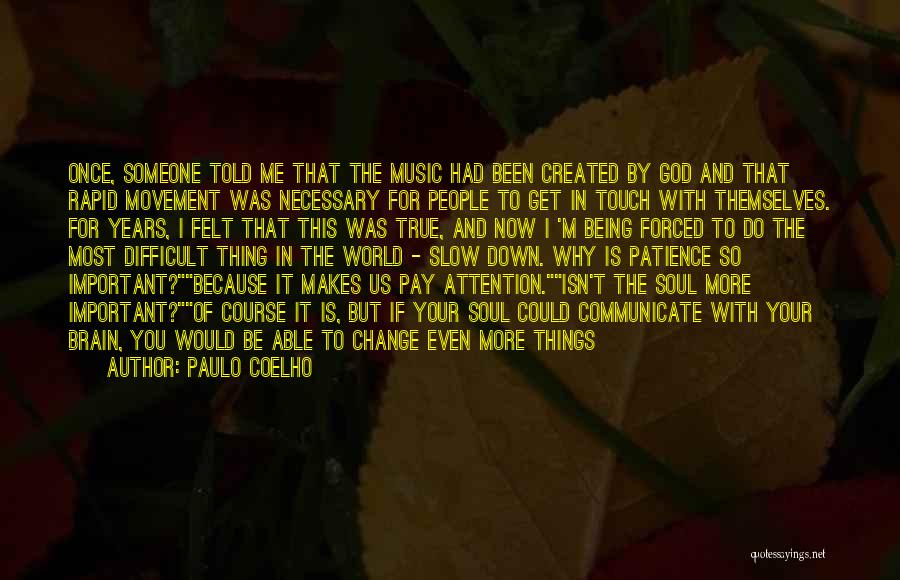 ONCE, SOMEONE TOLD ME THAT THE MUSIC HAD BEEN CREATED BY GOD AND THAT RAPID MOVEMENT WAS NECESSARY FOR PEOPLE TO GET IN TOUCH WITH THEMSELVES. FOR YEARS, I FELT THAT THIS WAS TRUE, AND NOW I 'M BEING FORCED TO DO THE MOST DIFFICULT THING IN THE WORLD - SLOW DOWN. WHY IS PATIENCE SO IMPORTANT?""BECAUSE IT MAKES US PAY ATTENTION.""ISN'T THE SOUL MORE IMPORTANT?""OF COURSE IT IS, BUT IF YOUR SOUL COULD COMMUNICATE WITH YOUR BRAIN, YOU WOULD BE ABLE TO CHANGE EVEN MORE THINGS

AUTHOR: PAULO COELHO

quotessayings.net